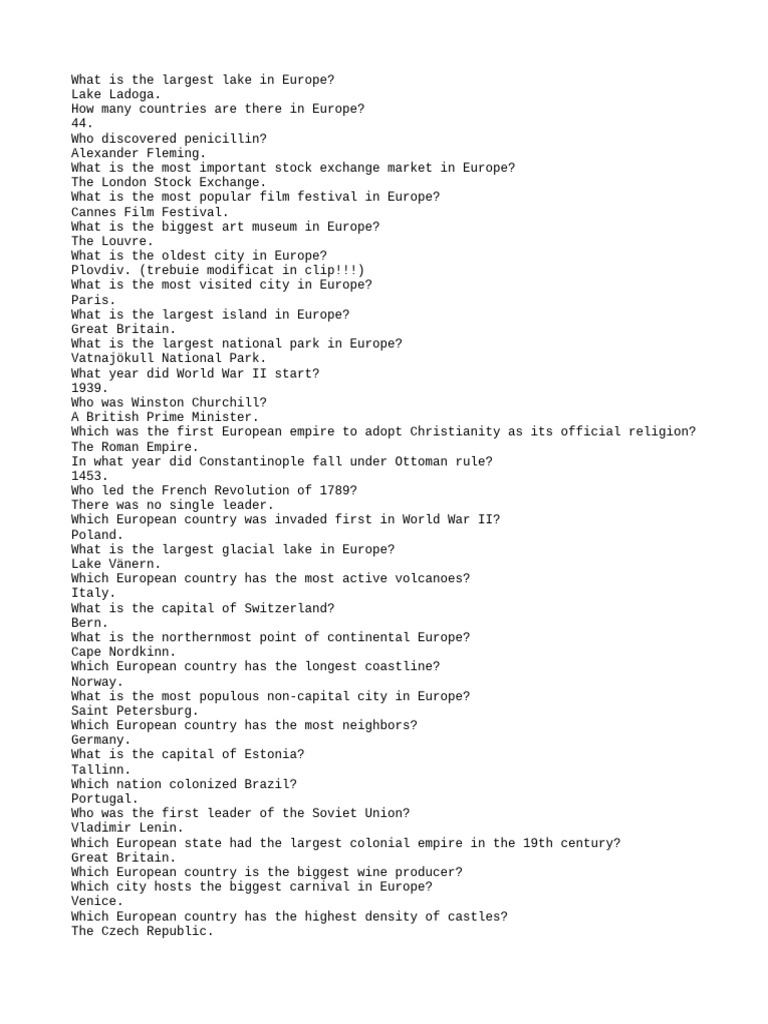 What is the largest lake in Europe?
Lake Ladoga.
How many countries are there in Europe?
44.
Who discovered penicillin?
Alexander Fleming.
What is the most important stock exchange market in Europe?
The London Stock Exchange.
What is the most popular film festival in Europe?
Cannes Film Festival.
What is the biggest art museum in Europe?
The Louvre.
What is the oldest city in Europe?
Plovdiv. (trebuie modificat in clip!!!)
What is the most visited city in Europe?
Paris.
What is the largest island in Europe?
Great Britain.
What is the largest national park in Europe?
Vatnajökull National Park.
What year did World War II start?
1939.
Who was Winston Churchill?
A British Prime Minister.
Which was the first European empire to adopt Christianity as its official religion?
The Roman Empire.
In what year did Constantinople fall under Ottoman rule?
1453.
Who led the French Revolution of 1789?
There was no single leader.
Which European country was invaded first in World War II?
Poland.
What is the largest glacial lake in Europe?
Lake Vänern.
Which European country has the most active volcanoes?
Italy.
What is the capital of Switzerland?
Bern.
What is the northernmost point of continental Europe?
Cape Nordkinn.
Which European country has the longest coastline?
Norway.
What is the most populous non-capital city in Europe?
Saint Petersburg.
Which European country has the most neighbors?
Germany.
What is the capital of Estonia?
Tallinn.
Which nation colonized Brazil?
Portugal.
Who was the first leader of the Soviet Union?
Vladimir Lenin.
Which European state had the largest colonial empire in the 19th century?
Great Britain.
Which European country is the biggest wine producer?
Which city hosts the biggest carnival in Europe?
Venice.
Which European country has the highest density of castles?
The Czech Republic.